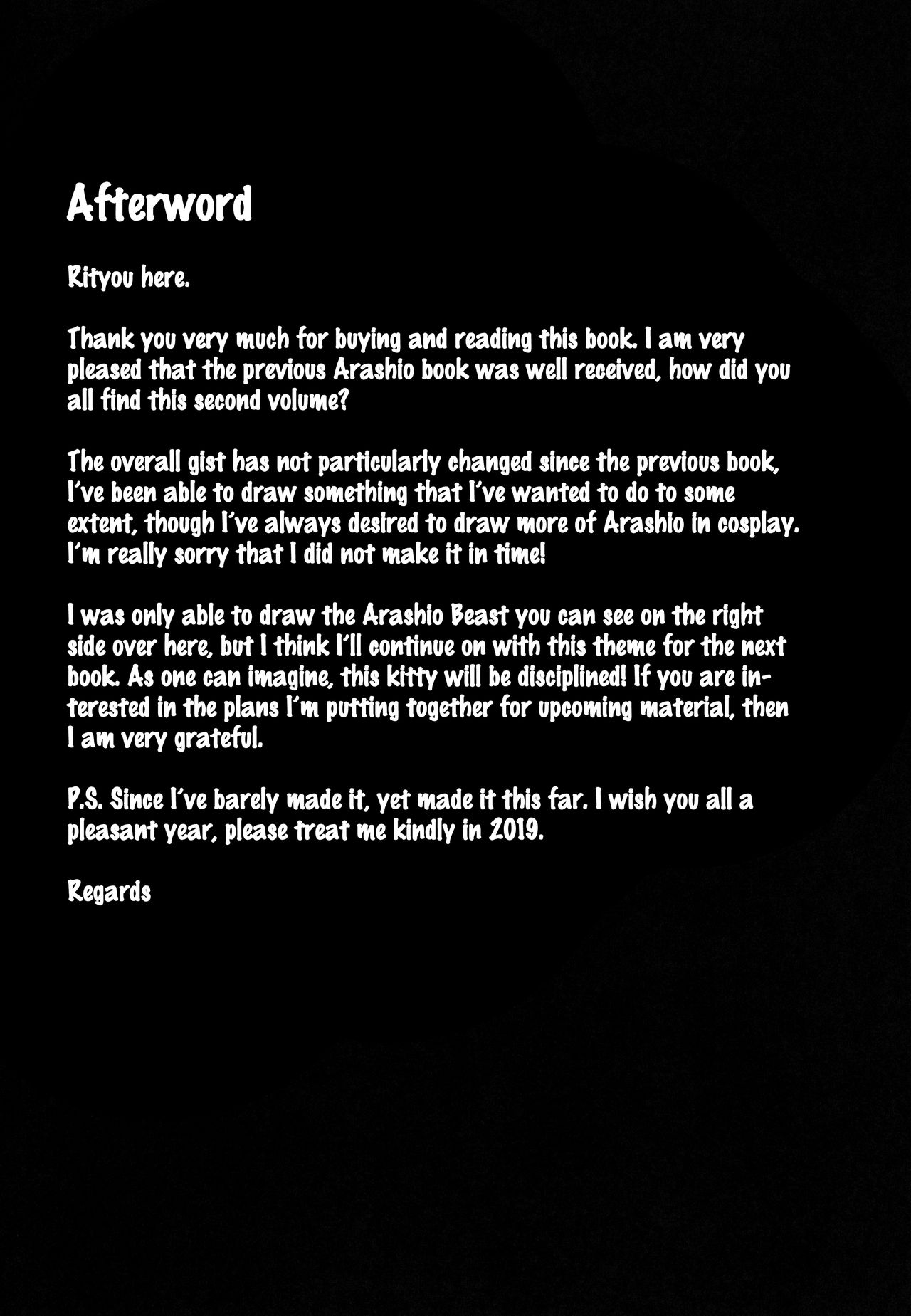 Afterword

Rityou here.

Thank you very much for buying and reading this book. I am very pleased that the previous Arashio book was well received, how did you all find this second volume?

The overall gist has not particularly changed since the previous book, I've been able to draw something that I've wanted to do to some extent, though I've always desired to draw more of Arashio in cosplay. I'm really sorry that I did not make it in time!

I was only able to draw the Arashio Beast you can see on the right side over here, but I think I'll continue on with this theme for the next book. As one can imagine, this kitty will be disciplined! If you are interested in the plans I'm putting together for upcoming material, then I am very grateful.

P.S. Since I've barely made it, yet made it this far. I wish you all a pleasant year, please treat me kindly in 2019.

Regards